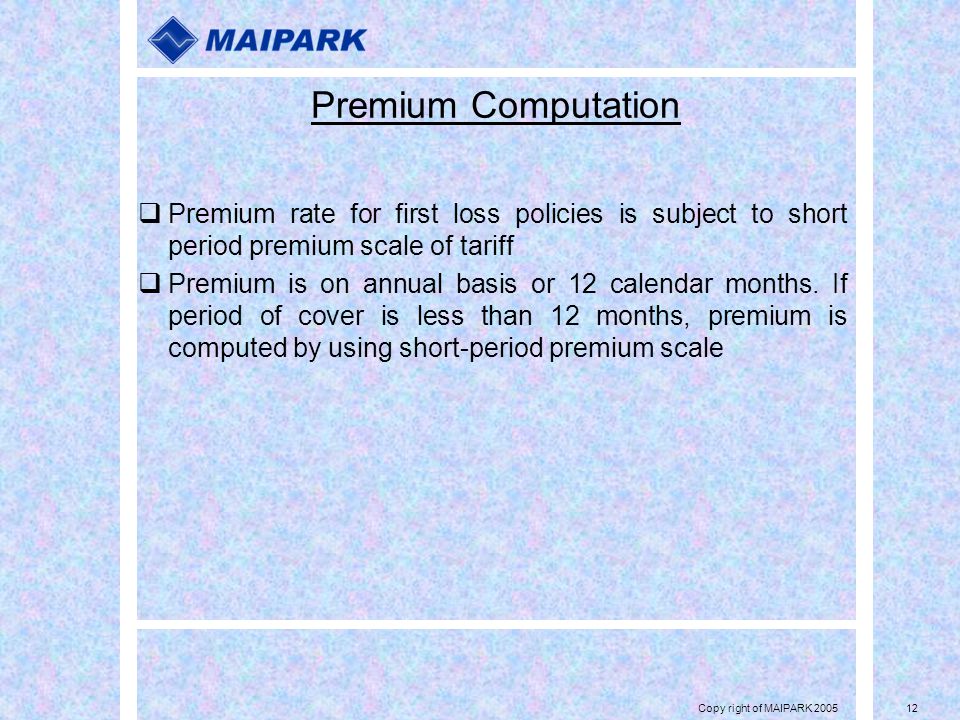 MAIPARK

Premium Computation

❑ Premium rate for first loss policies is subject to short period premium scale of tariff

❑ Premium is on annual basis or 12 calendar months. If period of cover is less than 12 months, premium is computed by using short-period premium scale

Copy right of MAIPARK 2005

12